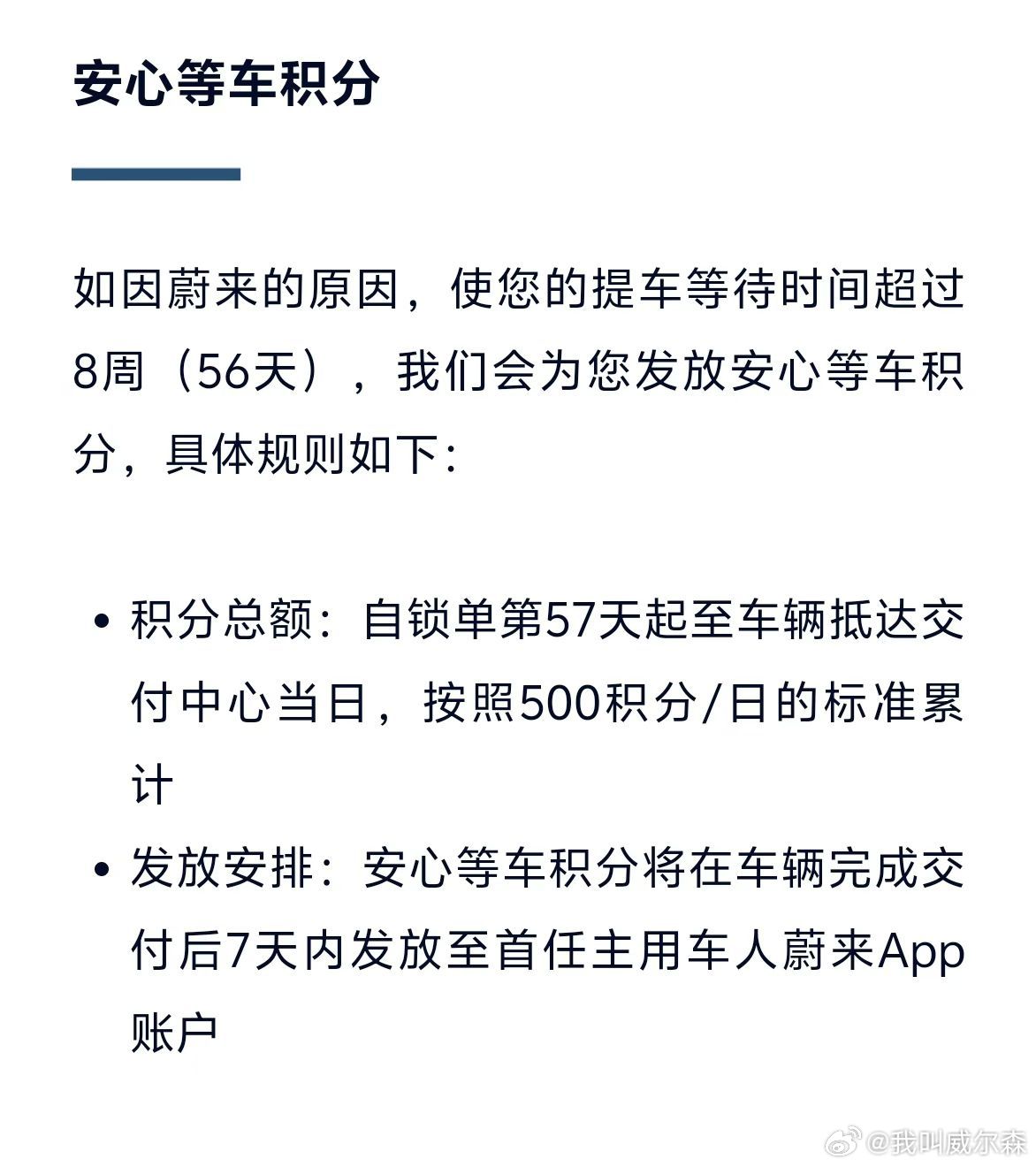 安心等车积分

如因蔚来的原因，使您的提车等待时间超过8周（56天），我们会为您发放安心等车积分，具体规则如下：

• 积分总额：自锁单第57天起至车辆抵达交付中心当日，按照500积分/日的标准累计
• 发放安排：安心等车积分将在车辆完成交付后7天内发放至首任主用车人蔚来App账户

@我叫威尔森